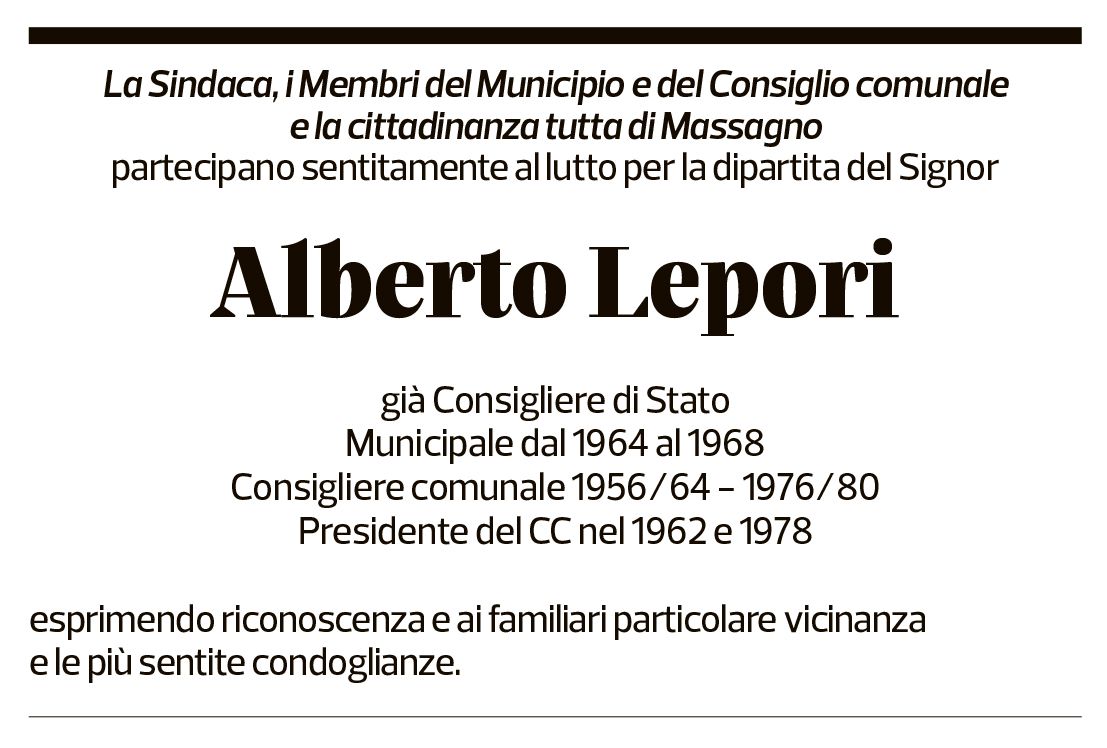 La Sindaca, i Membri del Municipio e del Consiglio comunale e la cittadinanza tutta di Massagno
partecipano sentitamente al lutto per la dipartita del Signor

Alberto Lepori

già Consigliere di Stato
Municipale dal 1964 al 1968
Consigliere comunale 1956/64 – 1976/80
Presidente del CC nel 1962 e 1978

esprimendo riconoscenza e ai familiari particolare vicinanza e le più sentite condoglianze.